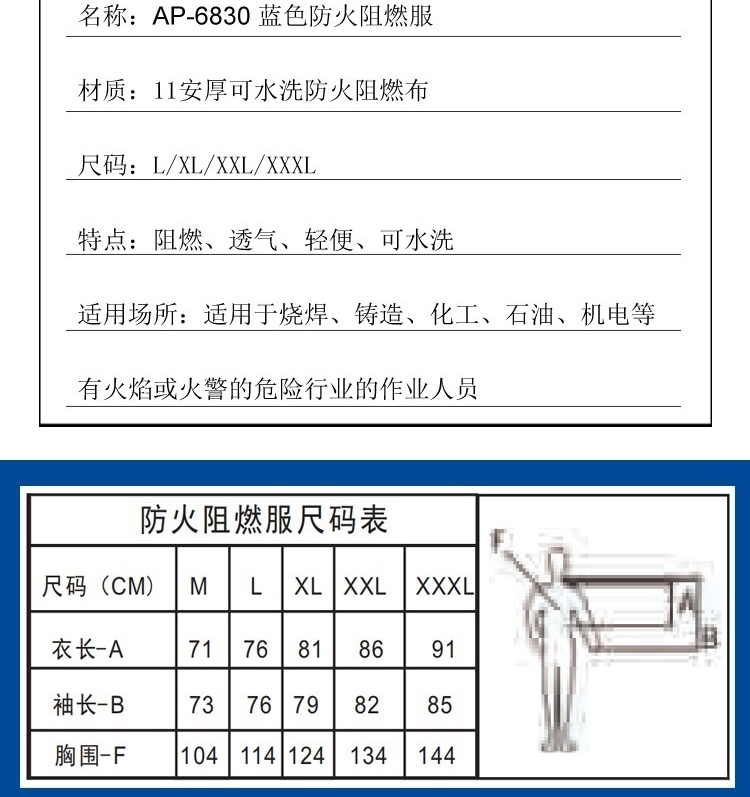 名称：AP-6830 蓝色防火阻燃服

材质：11安厚可水洗防火阻燃布

尺码：L/XL/XXL/XXXL

特点：阻燃、透气、轻便、可水洗

适用场所：适用于烧焊、铸造、化工、石油、机电等

有火焰或火警的危险行业的作业人员

防火阻燃服尺码表

| 尺码（CM） | M | L | XL | XXL | XXXL |
|---|---|---|---|---|---|
| 衣长-A | 71 | 76 | 81 | 86 | 91 |
| 袖长-B | 73 | 76 | 79 | 82 | 85 |
| 胸围-F | 104 | 114 | 124 | 134 | 144 |

F
A
B